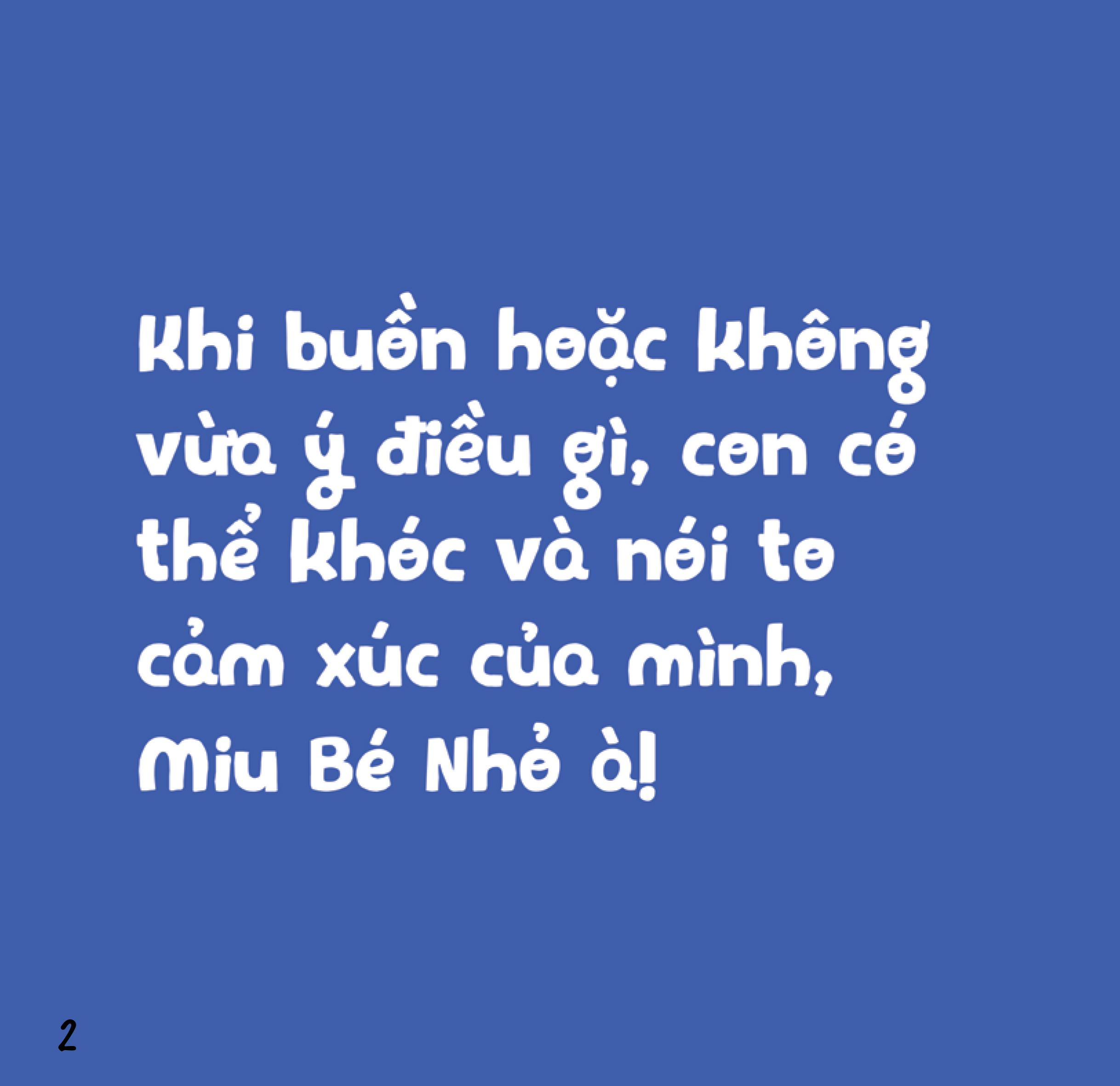 Khi buồn hoặc không vừa ý điều gì, con có thể khóc và nói to cảm xúc của mình, Miu Bé Nhỏ à!

2